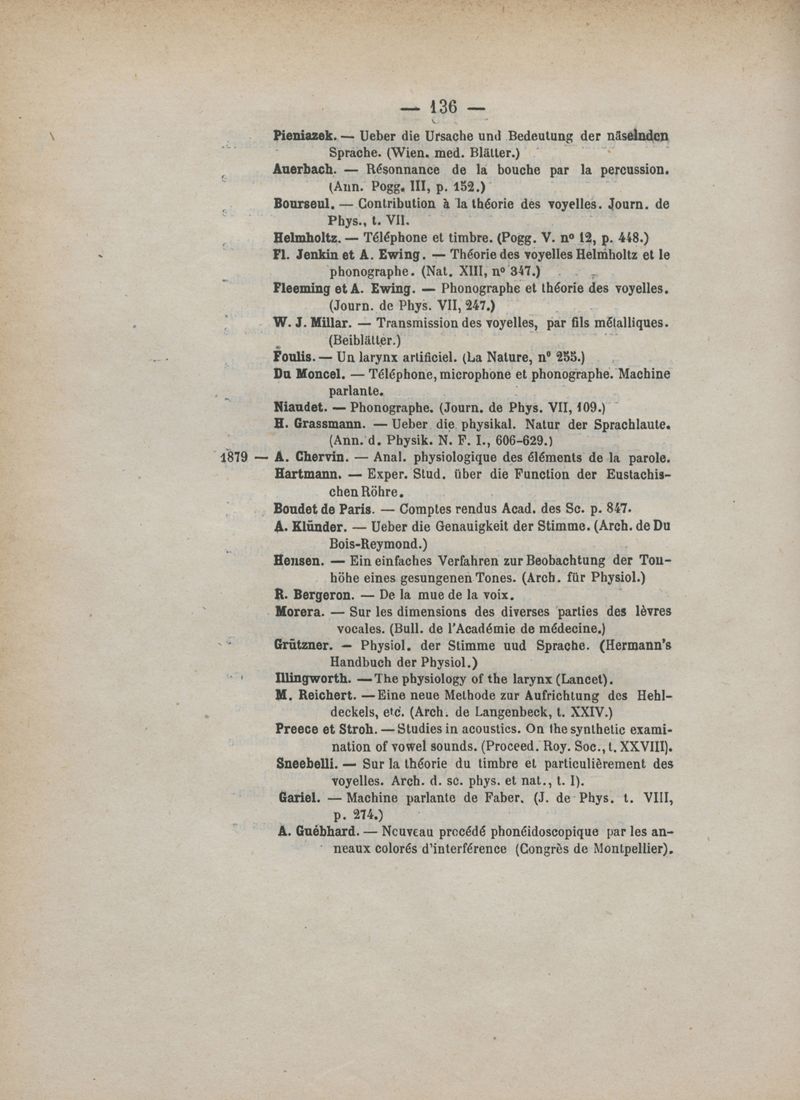 — 136 —

Pieniazek. — Ueber die Ursache und Bedeutung der näselnden Sprache. (Wien. med. Blätter.)

Auerbach. — Résonnance de la bouche par la percussion. (Ann. Pogg. III, p. 152.)

Bourseul. — Contribution à la théorie des voyelles. Journ. de Phys., t. VII.

Helmholtz. — Téléphone et timbre. (Pogg. V. nº 12, p. 448.)

Fl. Jenkin et A. Ewing. — Théorie des voyelles Helmholtz et le phonographe. (Nat. XIII, nº 347.)

Fleeming et A. Ewing. — Phonographe et théorie des voyelles. (Journ. de Phys. VII, 247.)

W. J. Millar. — Transmission des voyelles, par fils métalliques. (Beiblätter.)

Foulis. — Un larynx artificiel. (La Nature, nº 255.)

Du Moncel. — Téléphone, microphone et phonographe. Machine parlante.

Niaudet. — Phonographe. (Journ. de Phys. VII, 109.)

H. Grassmann. — Ueber die physikal. Natur der Sprachlaute. (Ann. d. Physik. N. F. I., 606-629.)

1879 — A. Chervin. — Anal. physiologique des éléments de la parole.

Hartmann. — Exper. Stud. über die Function der Eustachischen Röhre.

Boudet de Paris. — Comptes rendus Acad. des Sc. p. 847.

A. Klünder. — Ueber die Genauigkeit der Stimme. (Arch. de Du Bois-Reymond.)

Hensen. — Ein einfaches Verfahren zur Beobachtung der Tonhöhe eines gesungenen Tones. (Arch. für Physiol.)

R. Bergeron. — De la mue de la voix.

Morera. — Sur les dimensions des diverses parties des lèvres vocales. (Bull. de l'Académie de médecine.)

Grützner. — Physiol. der Stimme uud Sprache. (Hermann's Handbuch der Physiol.)

Illingworth. — The physiology of the larynx (Lancet).

M. Reichert. — Eine neue Methode zur Aufrichtung des Hehldeckels, etc. (Arch. de Langenbeck, t. XXIV.)

Preece et Stroh. — Studies in acoustics. On the synthetic examination of vowel sounds. (Proceed. Roy. Soc., t. XXVIII).

Sneebelli. — Sur la théorie du timbre et particulièrement des voyelles. Arch. d. sc. phys. et nat., t. I).

Gariel. — Machine parlante de Faber. (J. de Phys. t. VIII, p. 274.)

A. Guébhard. — Nouveau procédé phonéidoscopique par les anneaux colorés d'interférence (Congrès de Montpellier).